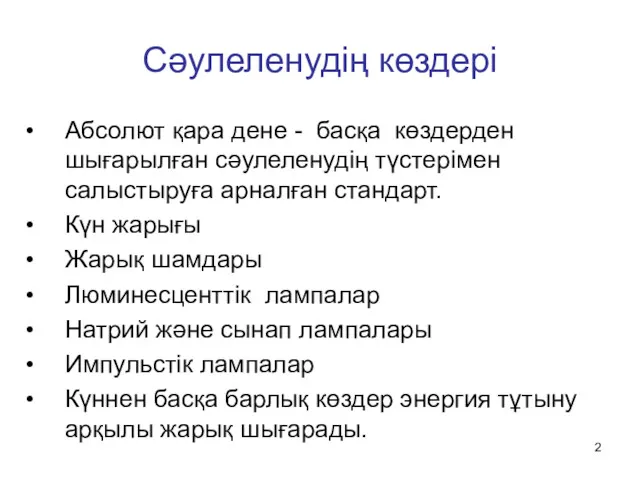 Сәулеленудің көздері

• Абсолют қара дене - басқа көздерден шығарылған сәулеленудің түстерімен салыстыруға арналған стандарт.
• Күн жарығы
• Жарық шамдары
• Люминесценттік лампалар
• Натрий және сынап лампалары
• Импульстік лампалар
• Күннен басқа барлық көздер энергия тұтыну арқылы жарық шығарады.

2